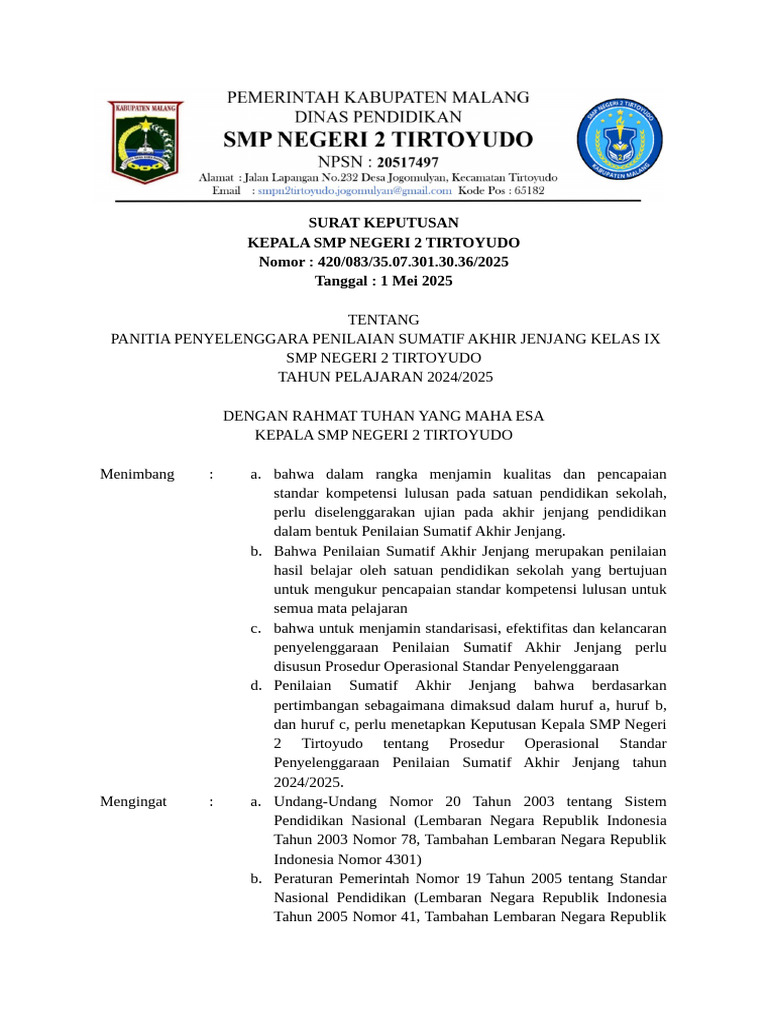 KABUPATEN MALANG

PEMERINTAH KABUPATEN MALANG
DINAS PENDIDIKAN
SMP NEGERI 2 TIRTOYUDO
NPSN : 20517497
Alamat : Jalan Lapangan No.232 Desa Jogomulyan, Kecamatan Tirtoyudo
Email : smpn2tirtoyudo.jogomulyan@gmail.com Kode Pos : 65182

SMP NEGERI 2 TIRTOYUDO
KABUPATEN MALANG

SURAT KEPUTUSAN
KEPALA SMP NEGERI 2 TIRTOYUDO
Nomor : 420/083/35.07.301.30.36/2025
Tanggal : 1 Mei 2025

TENTANG
PANITIA PENYELENGGARA PENILAIAN SUMATIF AKHIR JENJANG KELAS IX
SMP NEGERI 2 TIRTOYUDO
TAHUN PELAJARAN 2024/2025

DENGAN RAHMAT TUHAN YANG MAHA ESA
KEPALA SMP NEGERI 2 TIRTOYUDO

Menimbang : a. bahwa dalam rangka menjamin kualitas dan pencapaian standar kompetensi lulusan pada satuan pendidikan sekolah, perlu diselenggarakan ujian pada akhir jenjang pendidikan dalam bentuk Penilaian Sumatif Akhir Jenjang.
b. Bahwa Penilaian Sumatif Akhir Jenjang merupakan penilaian hasil belajar oleh satuan pendidikan sekolah yang bertujuan untuk mengukur pencapaian standar kompetensi lulusan untuk semua mata pelajaran
c. bahwa untuk menjamin standarisasi, efektifitas dan kelancaran penyelenggaraan Penilaian Sumatif Akhir Jenjang perlu disusun Prosedur Operasional Standar Penyelenggaraan
d. Penilaian Sumatif Akhir Jenjang bahwa berdasarkan pertimbangan sebagaimana dimaksud dalam huruf a, huruf b, dan huruf c, perlu menetapkan Keputusan Kepala SMP Negeri 2 Tirtoyudo tentang Prosedur Operasional Standar Penyelenggaraan Penilaian Sumatif Akhir Jenjang tahun 2024/2025.

Mengingat : a. Undang-Undang Nomor 20 Tahun 2003 tentang Sistem Pendidikan Nasional (Lembaran Negara Republik Indonesia Tahun 2003 Nomor 78, Tambahan Lembaran Negara Republik Indonesia Nomor 4301)
b. Peraturan Pemerintah Nomor 19 Tahun 2005 tentang Standar Nasional Pendidikan (Lembaran Negara Republik Indonesia Tahun 2005 Nomor 41, Tambahan Lembaran Negara Republik